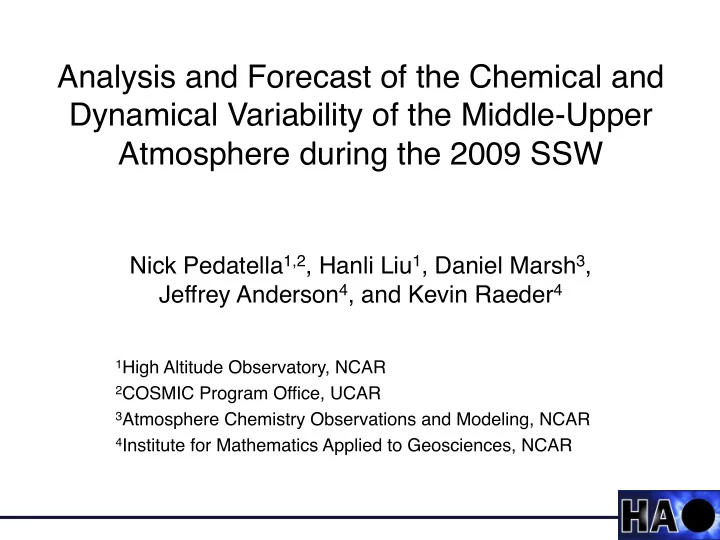 Analysis and Forecast of the Chemical and Dynamical Variability of the Middle-Upper Atmosphere during the 2009 SSW

Nick Pedatella$^{1,2}$, Hanli Liu$^{1}$, Daniel Marsh$^{3}$, Jeffrey Anderson$^{4}$, and Kevin Raeder$^{4}$

$^{1}$High Altitude Observatory, NCAR
$^{2}$COSMIC Program Office, UCAR
$^{3}$Atmosphere Chemistry Observations and Modeling, NCAR
$^{4}$Institute for Mathematics Applied to Geosciences, NCAR

HAO